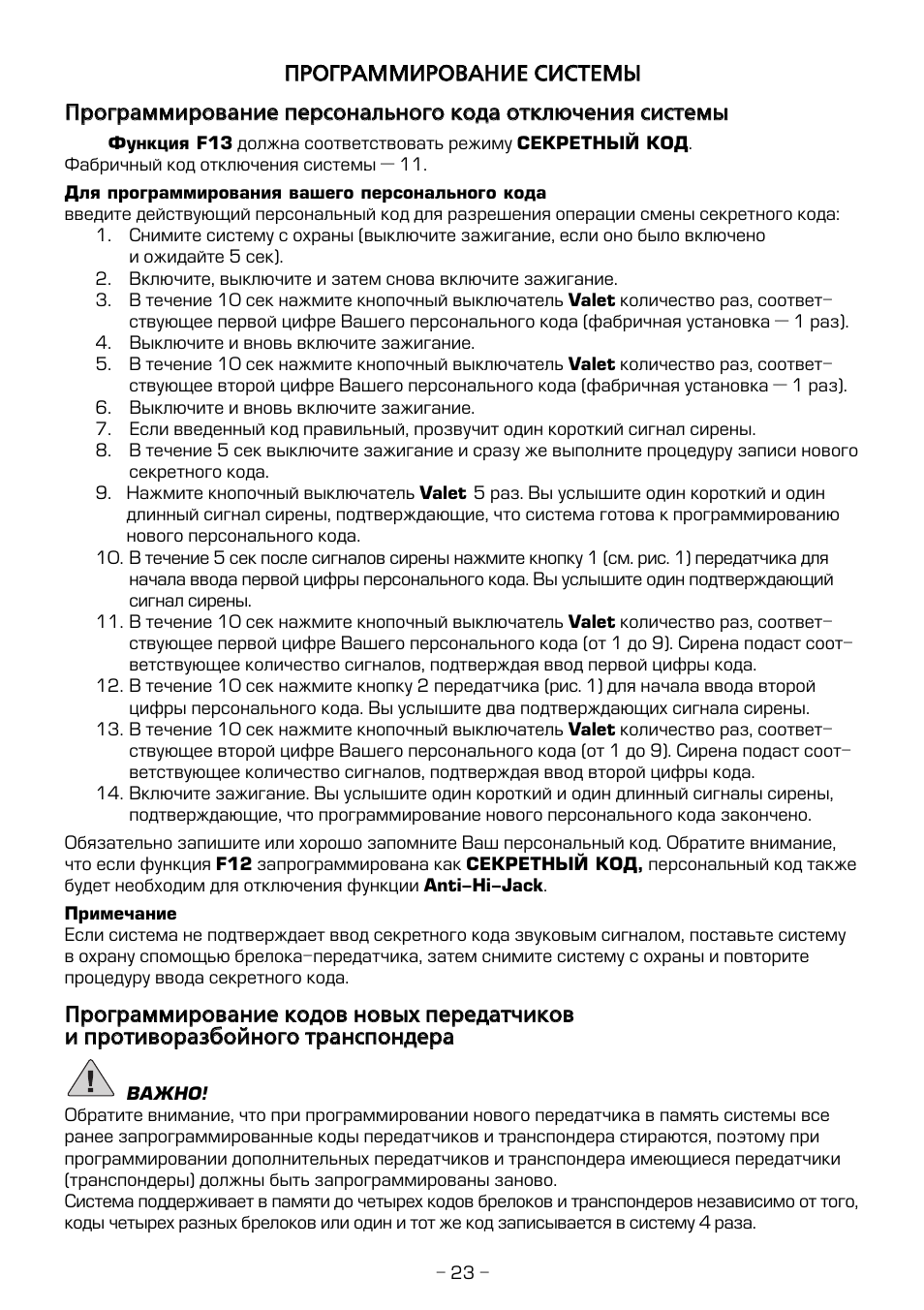 ПРОГРАММИРОВАНИЕ СИСТЕМЫ

Программирование персонального кода отключения системы

Функция F13 должна соответствовать режиму СЕКРЕТНЫЙ КОД.
Фабричный код отключения системы — 11.

Для программирования вашего персонального кода
введите действующий персональный код для разрешения операции смены секретного кода:

1. Снимите систему с охраны (выключите зажигание, если оно было включено и ожидайте 5 сек).
2. Включите, выключите и затем снова включите зажигание.
3. В течение 10 сек нажмите кнопочный выключатель Valet количество раз, соответствующее первой цифре Вашего персонального кода (фабричная установка — 1 раз).
4. Выключите и вновь включите зажигание.
5. В течение 10 сек нажмите кнопочный выключатель Valet количество раз, соответствующее второй цифре Вашего персонального кода (фабричная установка — 1 раз).
6. Выключите и вновь включите зажигание.
7. Если введенный код правильный, прозвучит один короткий сигнал сирены.
8. В течение 5 сек выключите зажигание и сразу же выполните процедуру записи нового секретного кода.
9. Нажмите кнопочный выключатель Valet 5 раз. Вы услышите один короткий и один длинный сигнал сирены, подтверждающие, что система готова к программированию нового персонального кода.
10. В течение 5 сек после сигналов сирены нажмите кнопку 1 (см. рис. 1) передатчика для начала ввода первой цифры персонального кода. Вы услышите один подтверждающий сигнал сирены.
11. В течение 10 сек нажмите кнопочный выключатель Valet количество раз, соответствующее первой цифре Вашего персонального кода (от 1 до 9). Сирена подаст соответствующее количество сигналов, подтверждая ввод первой цифры кода.
12. В течение 10 сек нажмите кнопку 2 передатчика (рис. 1) для начала ввода второй цифры персонального кода. Вы услышите два подтверждающих сигнала сирены.
13. В течение 10 сек нажмите кнопочный выключатель Valet количество раз, соответствующее второй цифре Вашего персонального кода (от 1 до 9). Сирена подаст соответствующее количество сигналов, подтверждая ввод второй цифры кода.
14. Включите зажигание. Вы услышите один короткий и один длинный сигналы сирены, подтверждающие, что программирование нового персонального кода закончено.

Обязательно запишите или хорошо запомните Ваш персональный код. Обратите внимание, что если функция F12 запрограммирована как СЕКРЕТНЫЙ КОД, персональный код также будет необходим для отключения функции Anti-Hi-Jack.

Примечание
Если система не подтверждает ввод секретного кода звуковым сигналом, поставьте систему в охрану спомощью брелока-передатчика, затем снимите систему с охраны и повторите процедуру ввода секретного кода.

Программирование кодов новых передатчиков
и противоразбойного транспондера

ВАЖНО!
Обратите внимание, что при программировании нового передатчика в память системы все ранее запрограммированные коды передатчиков и транспондера стираются, поэтому при программировании дополнительных передатчиков и транспондера имеющиеся передатчики (транспондеры) должны быть запрограммированы заново.
Система поддерживает в памяти до четырех кодов брелоков и транспондеров независимо от того, коды четырех разных брелоков или один и тот же код записывается в систему 4 раза.

- 23 -